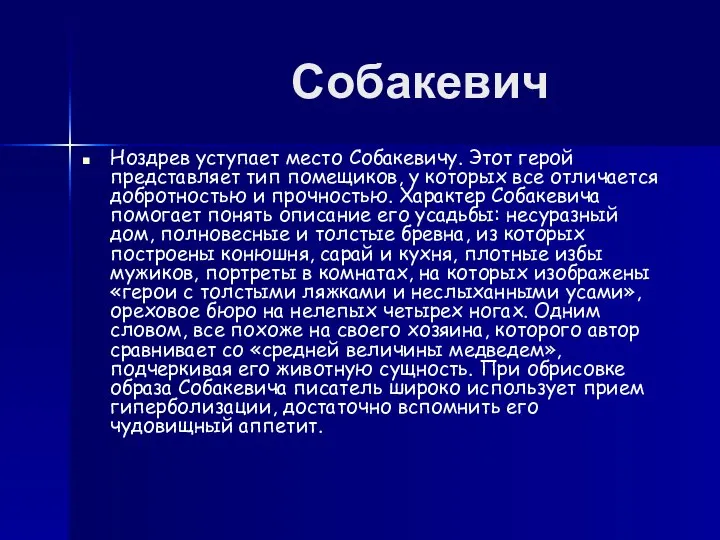 Собакевич

Ноздрев уступает место Собакевичу. Этот герой представляет тип помещиков, у которых все отличается добротностью и прочностью. Характер Собакевича помогает понять описание его усадьбы: несуразный дом, полновесные и толстые бревна, из которых построены конюшня, сарай и кухня, плотные избы мужиков, портреты в комнатах, на которых изображены «герои с толстыми ляжками и неслыханными усами», ореховое бюро на нелепых четырех ногах. Одним словом, все похоже на своего хозяина, которого автор сравнивает со «средней величины медведем», подчеркивая его животную сущность. При обрисовке образа Собакевича писатель широко использует прием гиперболизации, достаточно вспомнить его чудовищный аппетит.